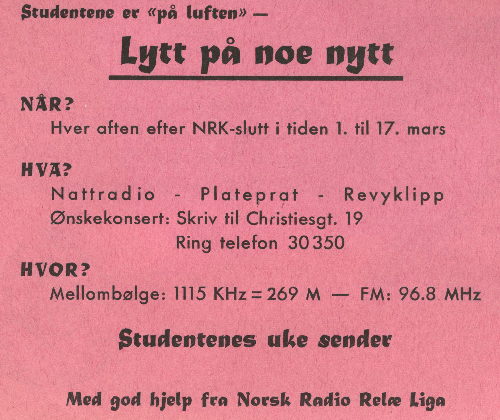 Studentene er «på luften» —

Lytt på noe nytt

NÅR?
Hver aften efter NRK-slutt i tiden 1. til 17. mars

HVA?
Nattradio - Plateprat - Revyklipp
Ønskekonsert: Skriv til Christiesgt. 19
Ring telefon 30350

HVOR?
Mellombølge: 1115 KHz = 269 M — FM: 96.8 MHz

Studentenes uke sender

Med god hjelp fra Norsk Radio Relæ Liga